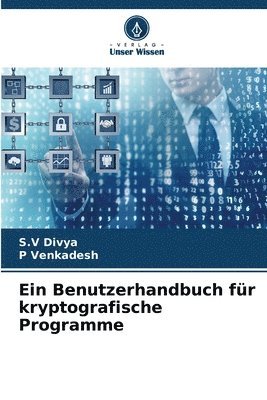 VERLAG
Unser Wissen

S.V Divya
P Venkadesh

Ein Benutzerhandbuch für kryptografische Programme